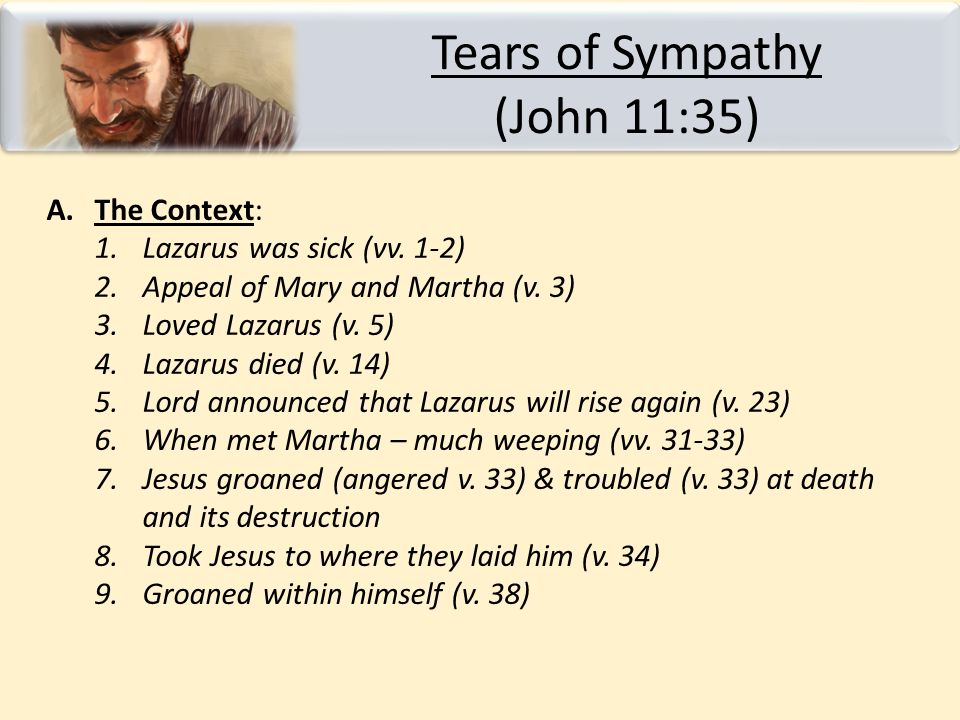 Tears of Sympathy
(John 11:35)

A. The Context:
1. Lazarus was sick (vv. 1-2)
2. Appeal of Mary and Martha (v. 3)
3. Loved Lazarus (v. 5)
4. Lazarus died (v. 14)
5. Lord announced that Lazarus will rise again (v. 23)
6. When met Martha – much weeping (vv. 31-33)
7. Jesus groaned (angered v. 33) & troubled (v. 33) at death and its destruction
8. Took Jesus to where they laid him (v. 34)
9. Groaned within himself (v. 38)